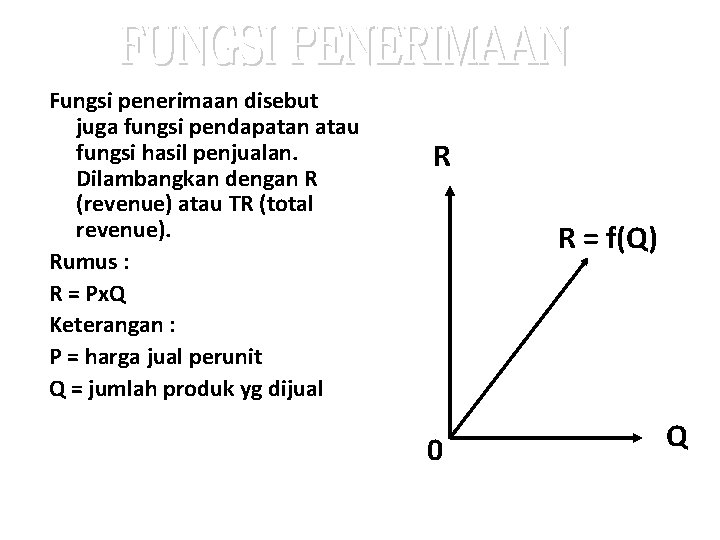 FUNGSI PENERIMAAN

Fungsi penerimaan disebut juga fungsi pendapatan atau fungsi hasil penjualan. Dilambangkan dengan R (revenue) atau TR (total revenue).

Rumus :

R = PxQ

Keterangan :

P = harga jual perunit

Q = jumlah produk yg dijual

R

R = f(Q)

0

Q